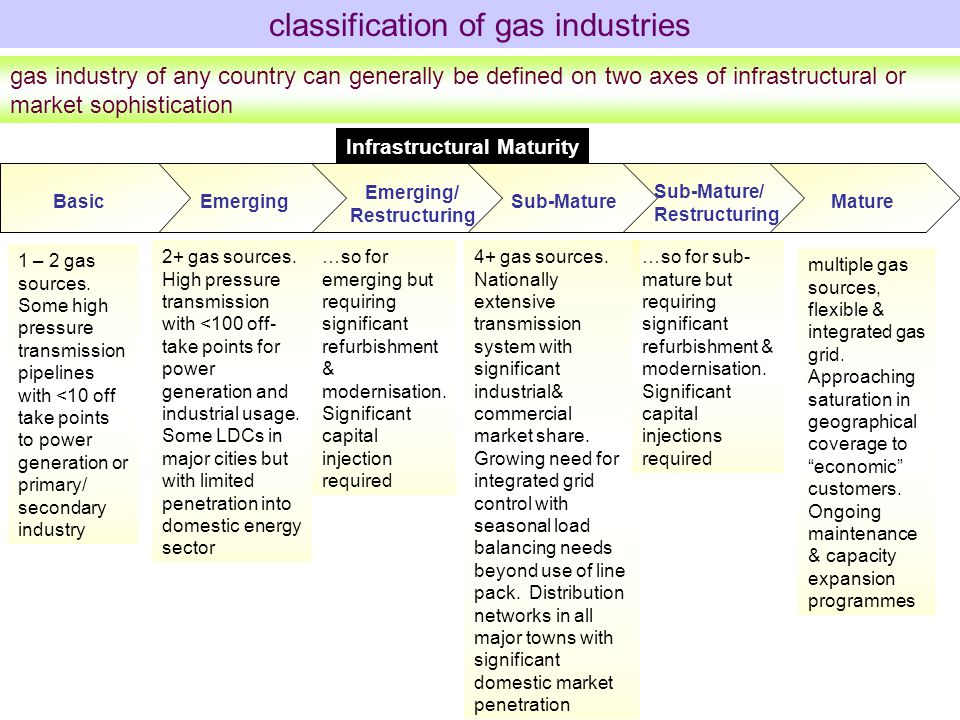 classification of gas industries

gas industry of any country can generally be defined on two axes of infrastructural or market sophistication

Infrastructural Maturity

Basic

Emerging

Emerging/ Restructuring

Sub-Mature

Sub-Mature/ Restructuring

Mature

1 – 2 gas sources. Some high pressure transmission pipelines with <10 off take points to power generation or primary/ secondary industry

2+ gas sources. High pressure transmission with <100 off-take points for power generation and industrial usage. Some LDCs in major cities but with limited penetration into domestic energy sector

…so for emerging but requiring significant refurbishment & modernisation. Significant capital injection required

4+ gas sources. Nationally extensive transmission system with significant industrial& commercial market share. Growing need for integrated grid control with seasonal load balancing needs beyond use of line pack. Distribution networks in all major towns with significant domestic market penetration

…so for sub-mature but requiring significant refurbishment & modernisation. Significant capital injections required

multiple gas sources, flexible & integrated gas grid. Approaching saturation in geographical coverage to “economic” customers. Ongoing maintenance & capacity expansion programmes